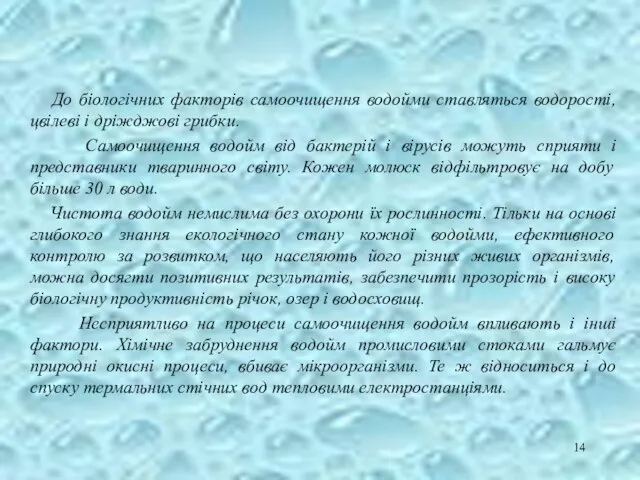 До біологічних факторів самоочищення водойми ставляться водорості, цвілеві і дріжджові грибки.

Самоочищення водойм від бактерій і вірусів можуть сприяти і представники тваринного світу. Кожен молюск відфільтровує на добу більше 30 л води.

Чистота водойм немислима без охорони їх рослинності. Тільки на основі глибокого знання екологічного стану кожної водойми, ефективного контролю за розвитком, що населяють його різних живих організмів, можна досягти позитивних результатів, забезпечити прозорість і високу біологічну продуктивність річок, озер і водосховищ.

Несприятливо на процеси самоочищення водойм впливають і інші фактори. Хімічне забруднення водойм промисловими стоками гальмує природні окисні процеси, вбиває мікроорганізми. Те ж відноситься і до спуску термальних стічних вод тепловими електростанціями.

14